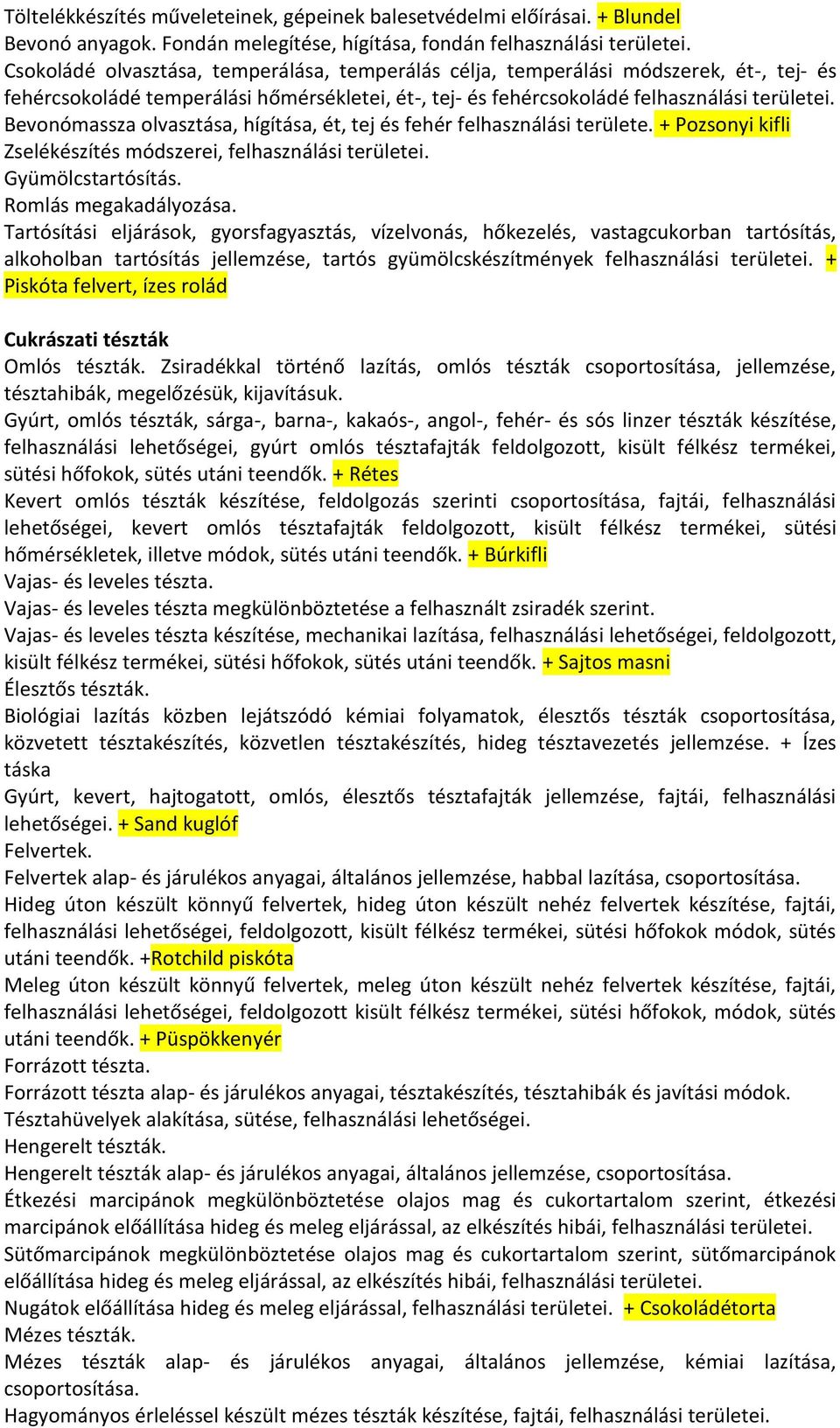 Töltelékkészítés műveleteinek, gépeinek balesetvédelmi előírásai. + Blundel
Bevonó anyagok. Fondán melegítése, hígítása, fondán felhasználási területei.
Csokoládé olvasztása, temperálása, temperálás célja, temperálási módszerek, ét-, tej- és fehércsokoládé temperálási hőmérsékletei, ét-, tej- és fehércsokoládé felhasználási területei.
Bevonómassza olvasztása, hígítása, ét, tej és fehér felhasználási területe. + Pozsonyi kifli
Zselékészítés módszerei, felhasználási területei.
Gyümölcstartósítás.
Romlás megakadályozása.
Tartósítási eljárások, gyorsfagyasztás, vízelvonás, hőkezelés, vastagcukorban tartósítás, alkoholban tartósítás jellemzése, tartós gyümölcskészítmények felhasználási területei. + Piskóta felvert, ízes rolád

Cukrászati tészták
Omlós tészták. Zsiradékkal történő lazítás, omlós tészták csoportosítása, jellemzése, tésztahibák, megelőzésük, kijavításuk.
Gyúrt, omlós tészták, sárga-, barna-, kakaós-, angol-, fehér- és sós linzer tészták készítése, felhasználási lehetőségei, gyúrt omlós tésztafajták feldolgozott, kisült félkész termékei, sütési hőfokok, sütés utáni teendők. + Rétes
Kevert omlós tészták készítése, feldolgozás szerinti csoportosítása, fajtái, felhasználási lehetőségei, kevert omlós tésztafajták feldolgozott, kisült félkész termékei, sütési hőmérsékletek, illetve módok, sütés utáni teendők. + Búrkifli
Vajas- és leveles tészta.
Vajas- és leveles tészta megkülönböztetése a felhasznált zsiradék szerint.
Vajas- és leveles tészta készítése, mechanikai lazítása, felhasználási lehetőségei, feldolgozott, kisült félkész termékei, sütési hőfokok, sütés utáni teendők. + Sajtos masni
Élesztős tészták.
Biológiai lazítás közben lejátszódó kémiai folyamatok, élesztős tészták csoportosítása, közvetett tésztakészítés, közvetlen tésztakészítés, hideg tésztavezetés jellemzése. + Ízes táska
Gyúrt, kevert, hajtogatott, omlós, élesztős tésztafajták jellemzése, fajtái, felhasználási lehetőségei. + Sand kuglóf
Felvertek.
Felvertek alap- és járulékos anyagai, általános jellemzése, habbal lazítása, csoportosítása.
Hideg úton készült könnyű felvertek, hideg úton készült nehéz felvertek készítése, fajtái, felhasználási lehetőségei, feldolgozott, kisült félkész termékei, sütési hőfokok módok, sütés utáni teendők. +Rotchild piskóta
Meleg úton készült könnyű felvertek, meleg úton készült nehéz felvertek készítése, fajtái, felhasználási lehetőségei, feldolgozott kisült félkész termékei, sütési hőfokok, módok, sütés utáni teendők. + Püspökkenyér
Forrázott tészta.
Forrázott tészta alap- és járulékos anyagai, tésztakészítés, tésztahibák és javítási módok.
Tésztahüvelyek alakítása, sütése, felhasználási lehetőségei.
Hengerelt tészták.
Hengerelt tészták alap- és járulékos anyagai, általános jellemzése, csoportosítása.
Étkezési marcipánok megkülönböztetése olajos mag és cukortartalom szerint, étkezési marcipánok előállítása hideg és meleg eljárással, az elkészítés hibái, felhasználási területei.
Sütőmarcipánok megkülönböztetése olajos mag és cukortartalom szerint, sütőmarcipánok előállítása hideg és meleg eljárással, az elkészítés hibái, felhasználási területei.
Nugátok előállítása hideg és meleg eljárással, felhasználási területei. + Csokoládétorta
Mézes tészták.
Mézes tészták alap- és járulékos anyagai, általános jellemzése, kémiai lazítása, csoportosítása.
Hagyományos érleléssel készült mézes tészták készítése, fajtái, felhasználási területei.